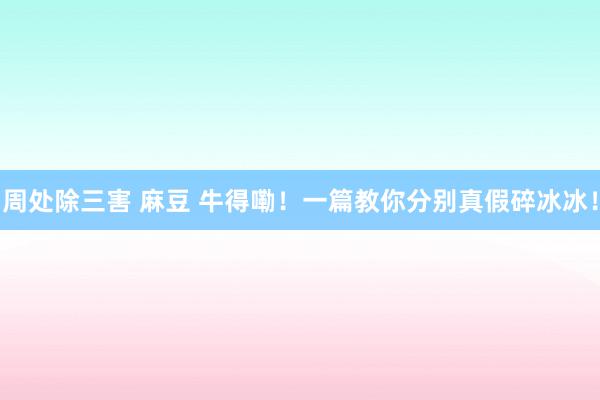 周处除三害 麻豆 牛得嘞！一篇教你分别真假碎冰冰！